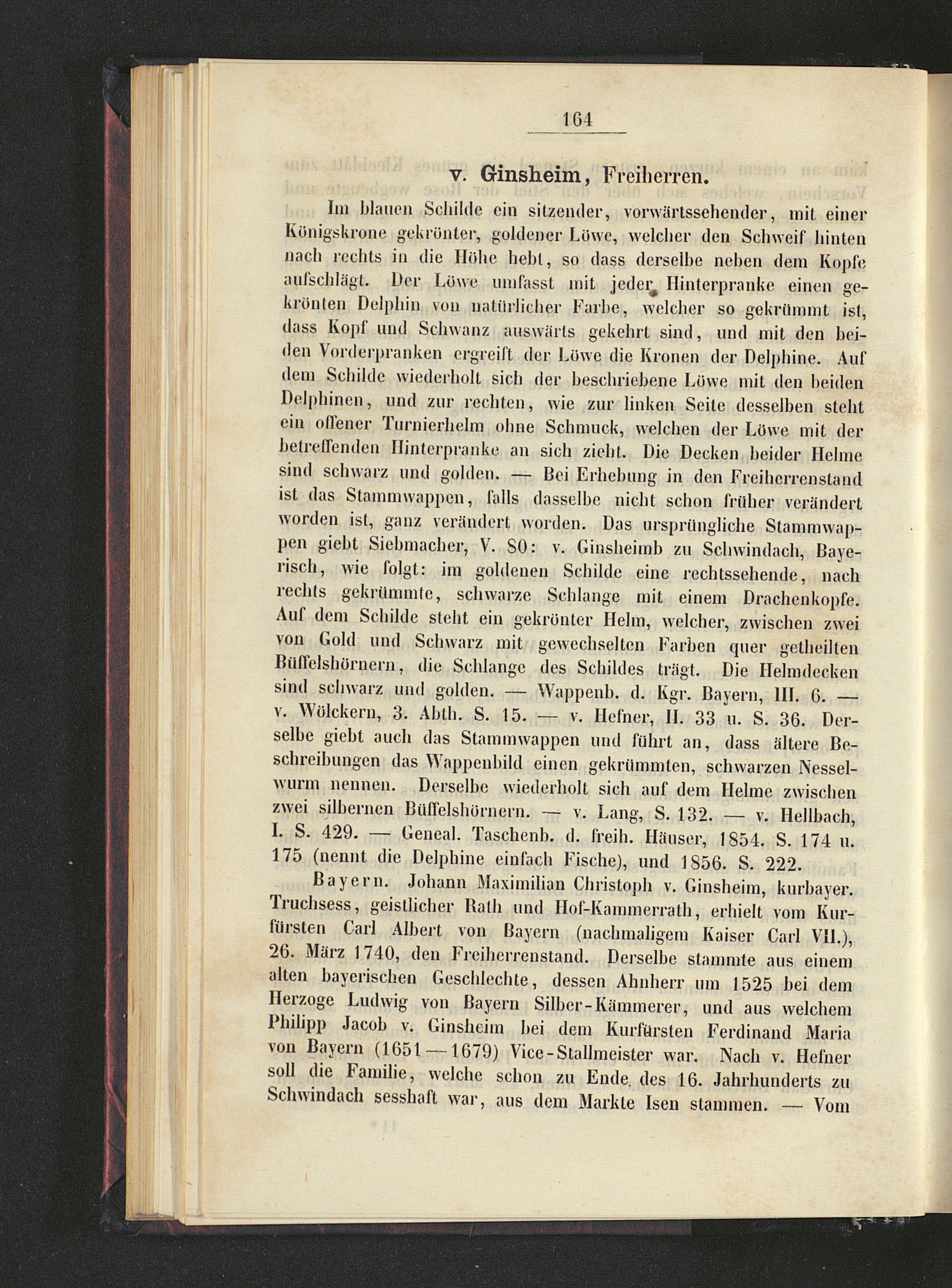 164

v. Ginsheim, Freiherren.

Im blauen Schilde ein sitzender, vorwärtssehender, mit einer Königskrone gekrönter, goldener Löwe, welcher den Schweif hinten nach rechts in die Höhe hebt, so dass derselbe neben dem Kopfe aufschlägt. Der Löwe umfasst mit jeder Hinterpranke einen gekrönten Delphin von natürlicher Farbe, welcher so gekrümmt ist, dass Kopf und Schwanz auswärts gekehrt sind, und mit den beiden Vorderpranken ergreift der Löwe die Kronen der Delphine. Auf dem Schilde wiederholt sich der beschriebene Löwe mit den beiden Delphinen, und zur rechten, wie zur linken Seite desselben steht ein offener Turnierhelm ohne Schmuck, welchen der Löwe mit der betreffenden Hinterpranke an sich zieht. Die Decken beider Helme sind schwarz und golden. — Bei Erhebung in den Freiherrenstand ist das Stammwappen, falls dasselbe nicht schon früher verändert worden ist, ganz verändert worden. Das ursprüngliche Stammwappen giebt Siebmacher, V. 80: v. Ginsheimb zu Schwindach, Bayerisch, wie folgt: im goldenen Schilde eine rechtssehende, nach rechts gekrümmte, schwarze Schlange mit einem Drachenkopfe. Auf dem Schilde steht ein gekrönter Helm, welcher, zwischen zwei von Gold und Schwarz mit gewechselten Farben quer getheilten Büffelshörnern, die Schlange des Schildes trägt. Die Helmdecken sind schwarz und golden. — Wappenb. d. Kgr. Bayern, III. 6. — v. Wölckern, 3. Abth. S. 15. — v. Hefner, II. 33 u. S. 36. Derselbe giebt auch das Stammwappen und führt an, dass ältere Beschreibungen das Wappenbild einen gekrümmten, schwarzen Nesselwurm nennen. Derselbe wiederholt sich auf dem Helme zwischen zwei silbernen Büffelshörnern. — v. Lang, S. 132. — v. Hellbach, I. S. 429. — Geneal. Taschenb. d. freih. Häuser, 1854. S. 174 u. 175 (nennt die Delphine einfach Fische), und 1856. S. 222.

Bayern. Johann Maximilian Christoph v. Ginsheim, kurbayer. Truchsess, geistlicher Rath und Hof-Kammerrath, erhielt vom Kurfürsten Carl Albert von Bayern (nachmaligem Kaiser Carl VII.), 26. März 1740, den Freiherrenstand. Derselbe stammte aus einem alten bayerischen Geschlechte, dessen Ahnherr um 1525 bei dem Herzoge Ludwig von Bayern Silber-Kämmerer, und aus welchem Philipp Jacob v. Ginsheim bei dem Kurfürsten Ferdinand Maria von Bayern (1651—1679) Vice-Stallmeister war. Nach v. Hefner soll die Familie, welche schon zu Ende des 16. Jahrhunderts zu Schwindach sesshaft war, aus dem Markte Isen stammen. — Vom